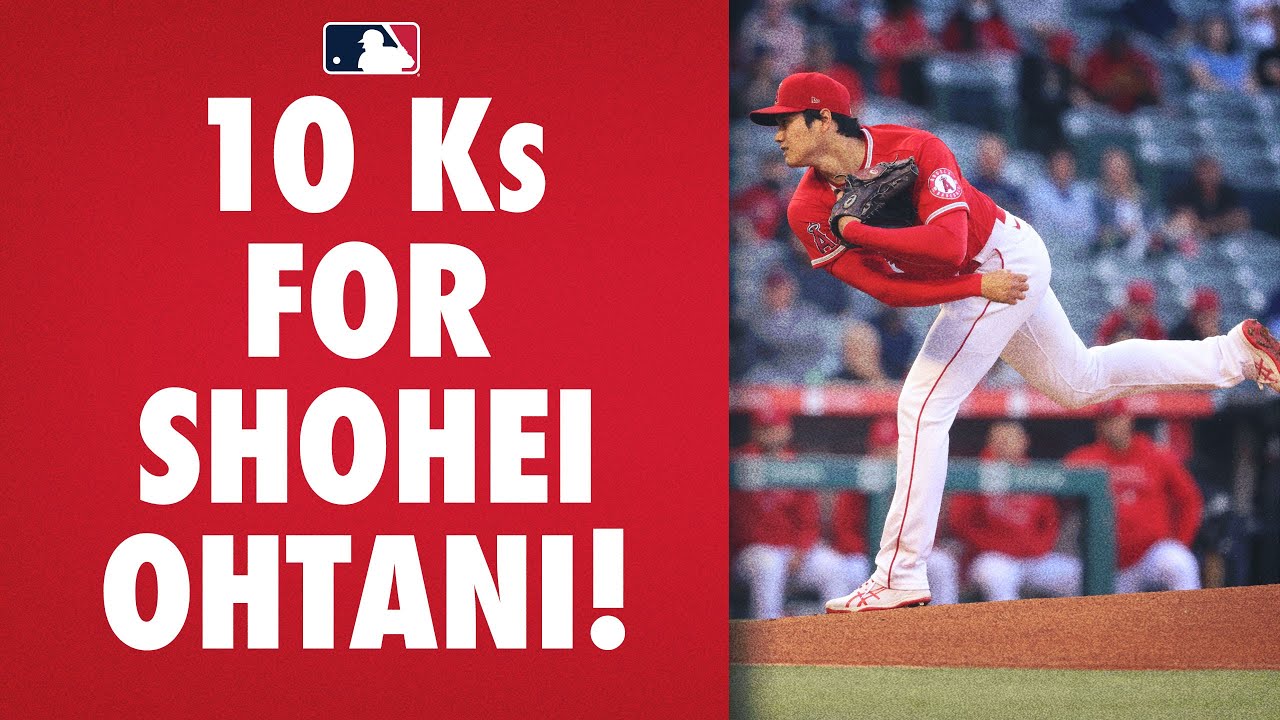 10 Ks
FOR
SHOHEI
OHTANI!